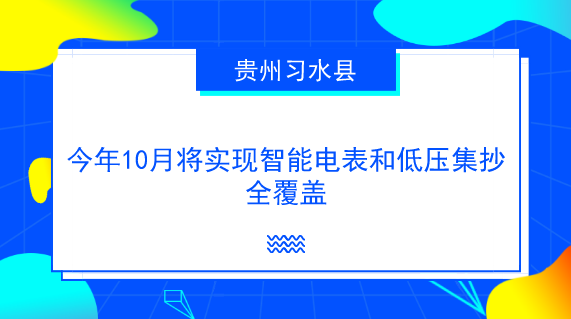 贵州习水县

今年10月将实现智能电表和低压集抄全覆盖